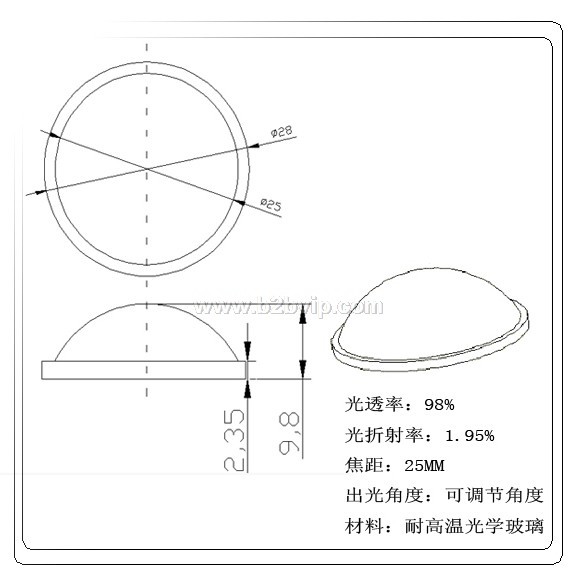 ø28

ø25

www.b2bvip.com

2,35

9,8

光透率：98%

光折射率：1.95%

焦距：25MM

出光角度：可调节角度

材料：耐高温光学玻璃